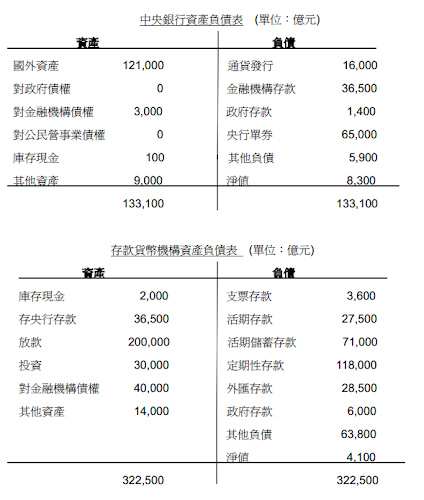 中央銀行資產負債表 (單位：億元)

| 資產 | | 負債 | |
|---|---|---|---|
| 國外資產 | 121,000 | 通貨發行 | 16,000 |
| 對政府債權 | 0 | 金融機構存款 | 36,500 |
| 對金融機構債權 | 3,000 | 政府存款 | 1,400 |
| 對公民營事業債權 | 0 | 央行單券 | 65,000 |
| 庫存現金 | 100 | 其他負債 | 5,900 |
| 其他資產 | 9,000 | 淨值 | 8,300 |
| | 133,100 | | 133,100 |

存款貨幣機構資產負債表 (單位：億元)

| 資產 | | 負債 | |
|---|---|---|---|
| 庫存現金 | 2,000 | 支票存款 | 3,600 |
| 存央行存款 | 36,500 | 活期存款 | 27,500 |
| 放款 | 200,000 | 活期儲蓄存款 | 71,000 |
| 投資 | 30,000 | 定期性存款 | 118,000 |
| 對金融機構債權 | 40,000 | 外匯存款 | 28,500 |
| 其他資產 | 14,000 | 政府存款 | 6,000 |
| | | 其他負債 | 63,800 |
| | | 淨值 | 4,100 |
| | 322,500 | | 322,500 |